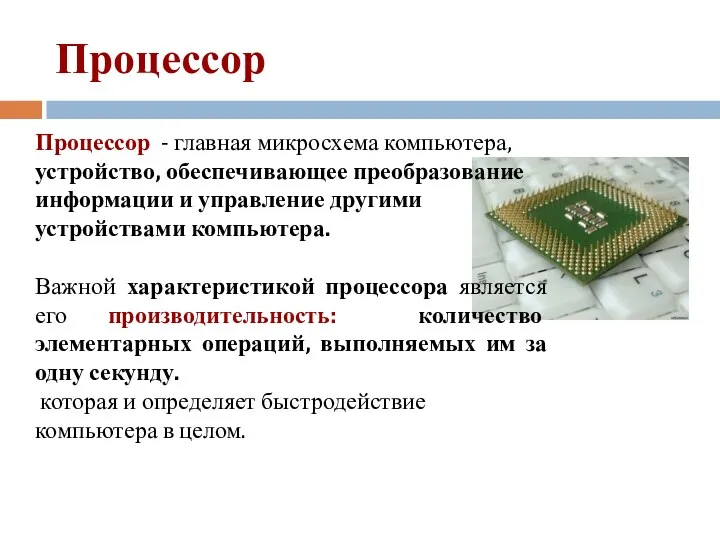 Процессор

Процессор - главная микросхема компьютера, устройство, обеспечивающее преобразование информации и управление другими устройствами компьютера.

Важной характеристикой процессора является его производительность: количество элементарных операций, выполняемых им за одну секунду.
которая и определяет быстродействие компьютера в целом.